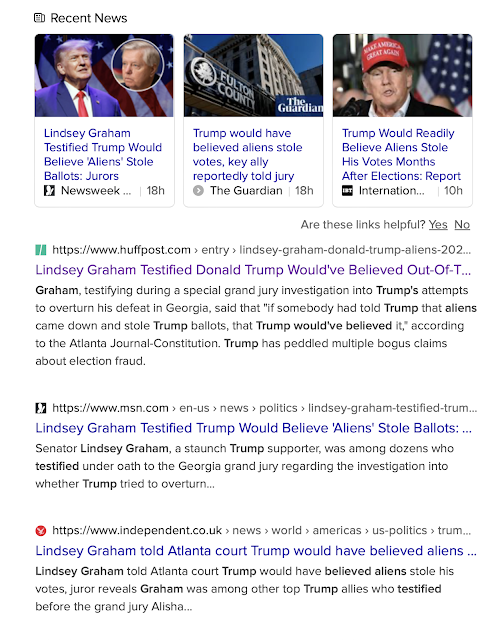 Recent News

FULTON COUNTY

The Guardian

MAKE AMERICA GREAT AGAIN

Lindsey Graham Testified Trump Would Believe 'Aliens' Stole Ballots: Jurors
Newsweek ... | 18h

Trump would have believed aliens stole votes, key ally reportedly told jury
The Guardian | 18h

Trump Would Readily Believe Aliens Stole His Votes Months After Elections: Report
Internation... | 10h

Are these links helpful? Yes No

https://www.huffpost.com › entry › lindsey-graham-donald-trump-aliens-202...
Lindsey Graham Testified Donald Trump Would've Believed Out-Of-T...
Graham, testifying during a special grand jury investigation into Trump's attempts to overturn his defeat in Georgia, said that "if somebody had told Trump that aliens came down and stole Trump ballots, that Trump would've believed it," according to the Atlanta Journal-Constitution. Trump has peddled multiple bogus claims about election fraud.

https://www.msn.com › en-us › news › politics › lindsey-graham-testified-trum...
Lindsey Graham Testified Trump Would Believe 'Aliens' Stole Ballots: ...
Senator Lindsey Graham, a staunch Trump supporter, was among dozens who testified under oath to the Georgia grand jury regarding the investigation into whether Trump tried to overturn...

https://www.independent.co.uk › news › world › americas › us-politics › trum...
Lindsey Graham told Atlanta court Trump would have believed aliens ...
Lindsey Graham told Atlanta court Trump would have believed aliens stole his votes, juror reveals Graham was among other top Trump allies who testified before the grand jury Alisha...